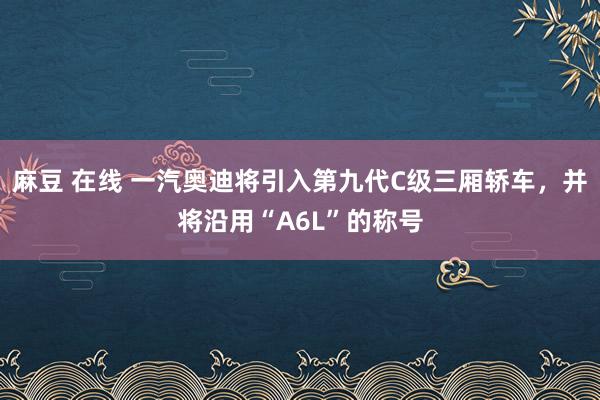 麻豆 在线 一汽奥迪将引入第九代C级三厢轿车，并将沿用“A6L”的称号